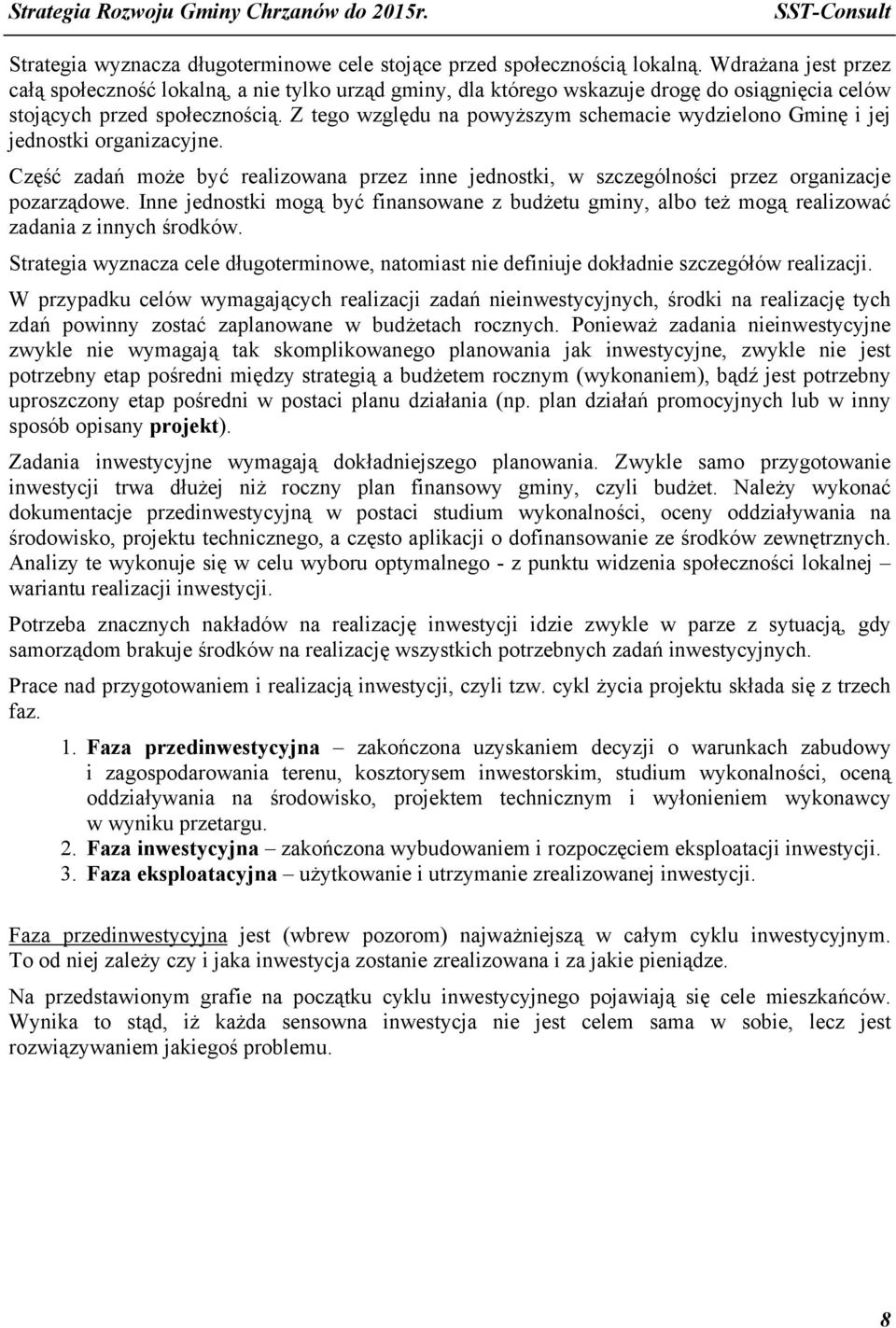 Strategia Rozwoju Gminy Chrzanów do 2015r. SST-Consult

Strategia wyznacza długoterminowe cele stojące przed społecznością lokalną. Wdrażana jest przez całą społeczność lokalną, a nie tylko urząd gminy, dla którego wskazuje drogę do osiągnięcia celów stojących przed społecznością. Z tego względu na powyższym schemacie wydzielono Gminę i jej jednostki organizacyjne.

Część zadań może być realizowana przez inne jednostki, w szczególności przez organizacje pozarządowe. Inne jednostki mogą być finansowane z budżetu gminy, albo też mogą realizować zadania z innych środków.

Strategia wyznacza cele długoterminowe, natomiast nie definiuje dokładnie szczegółów realizacji.

W przypadku celów wymagających realizacji zadań nieinwestycyjnych, środki na realizację tych zdań powinny zostać zaplanowane w budżetach rocznych. Ponieważ zadania nieinwestycyjne zwykle nie wymagają tak skomplikowanego planowania jak inwestycyjne, zwykle nie jest potrzebny etap pośredni między strategią a budżetem rocznym (wykonaniem), bądź jest potrzebny uproszczony etap pośredni w postaci planu działania (np. plan działań promocyjnych lub w inny sposób opisany projekt).

Zadania inwestycyjne wymagają dokładniejszego planowania. Zwykle samo przygotowanie inwestycji trwa dłużej niż roczny plan finansowy gminy, czyli budżet. Należy wykonać dokumentacje przedinwestycyjną w postaci studium wykonalności, oceny oddziaływania na środowisko, projektu technicznego, a często aplikacji o dofinansowanie ze środków zewnętrznych. Analizy te wykonuje się w celu wyboru optymalnego - z punktu widzenia społeczności lokalnej – wariantu realizacji inwestycji.

Potrzeba znacznych nakładów na realizację inwestycji idzie zwykle w parze z sytuacją, gdy samorządom brakuje środków na realizację wszystkich potrzebnych zadań inwestycyjnych.

Prace nad przygotowaniem i realizacją inwestycji, czyli tzw. cykl życia projektu składa się z trzech faz.

1. Faza przedinwestycyjna – zakończona uzyskaniem decyzji o warunkach zabudowy i zagospodarowania terenu, kosztorysem inwestorskim, studium wykonalności, oceną oddziaływania na środowisko, projektem technicznym i wyłonieniem wykonawcy w wyniku przetargu.
2. Faza inwestycyjna – zakończona wybudowaniem i rozpoczęciem eksploatacji inwestycji.
3. Faza eksploatacyjna – użytkowanie i utrzymanie zrealizowanej inwestycji.

Faza przedinwestycyjna jest (wbrew pozorom) najważniejszą w całym cyklu inwestycyjnym. To od niej zależy czy i jaka inwestycja zostanie zrealizowana i za jakie pieniądze.

Na przedstawionym grafie na początku cyklu inwestycyjnego pojawiają się cele mieszkańców. Wynika to stąd, iż każda sensowna inwestycja nie jest celem sama w sobie, lecz jest rozwiązywaniem jakiegoś problemu.

8